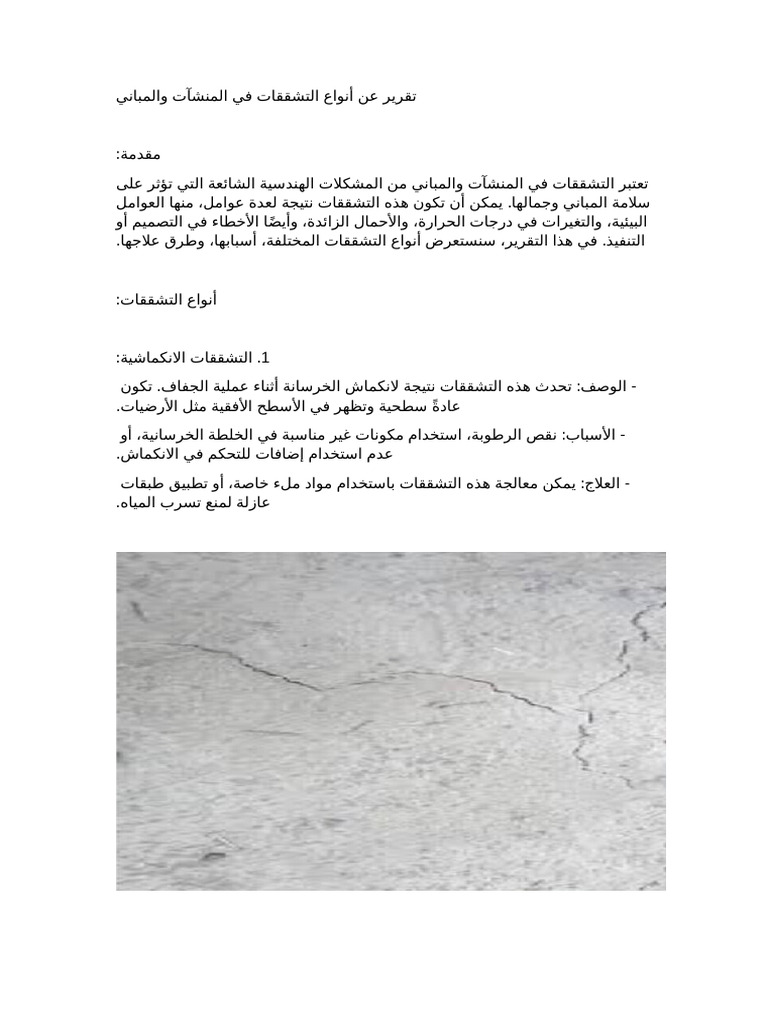 تقرير عن أنواع التشققات في المنشآت والمباني

مقدمة:

تعتبر التشققات في المنشآت والمباني من المشكلات الهندسية الشائعة التي تؤثر على سلامة المباني وجمالها. يمكن أن تكون هذه التشققات نتيجة لعدة عوامل، منها العوامل البيئية، والتغيرات في درجات الحرارة، والأحمال الزائدة، وأيضًا الأخطاء في التصميم أو التنفيذ. في هذا التقرير، سنستعرض أنواع التشققات المختلفة، أسبابها، وطرق علاجها.

أنواع التشققات:

1. التشققات الانكماشية:

- الوصف: تحدث هذه التشققات نتيجة لانكماش الخرسانة أثناء عملية الجفاف. تكون عادةً سطحية وتظهر في الأسطح الأفقية مثل الأرضيات.

- الأسباب: نقص الرطوبة، استخدام مكونات غير مناسبة في الخلطة الخرسانية، أو عدم استخدام إضافات للتحكم في الانكماش.

- العلاج: يمكن معالجة هذه التشققات باستخدام مواد ملء خاصة، أو تطبيق طبقات عازلة لمنع تسرب المياه.